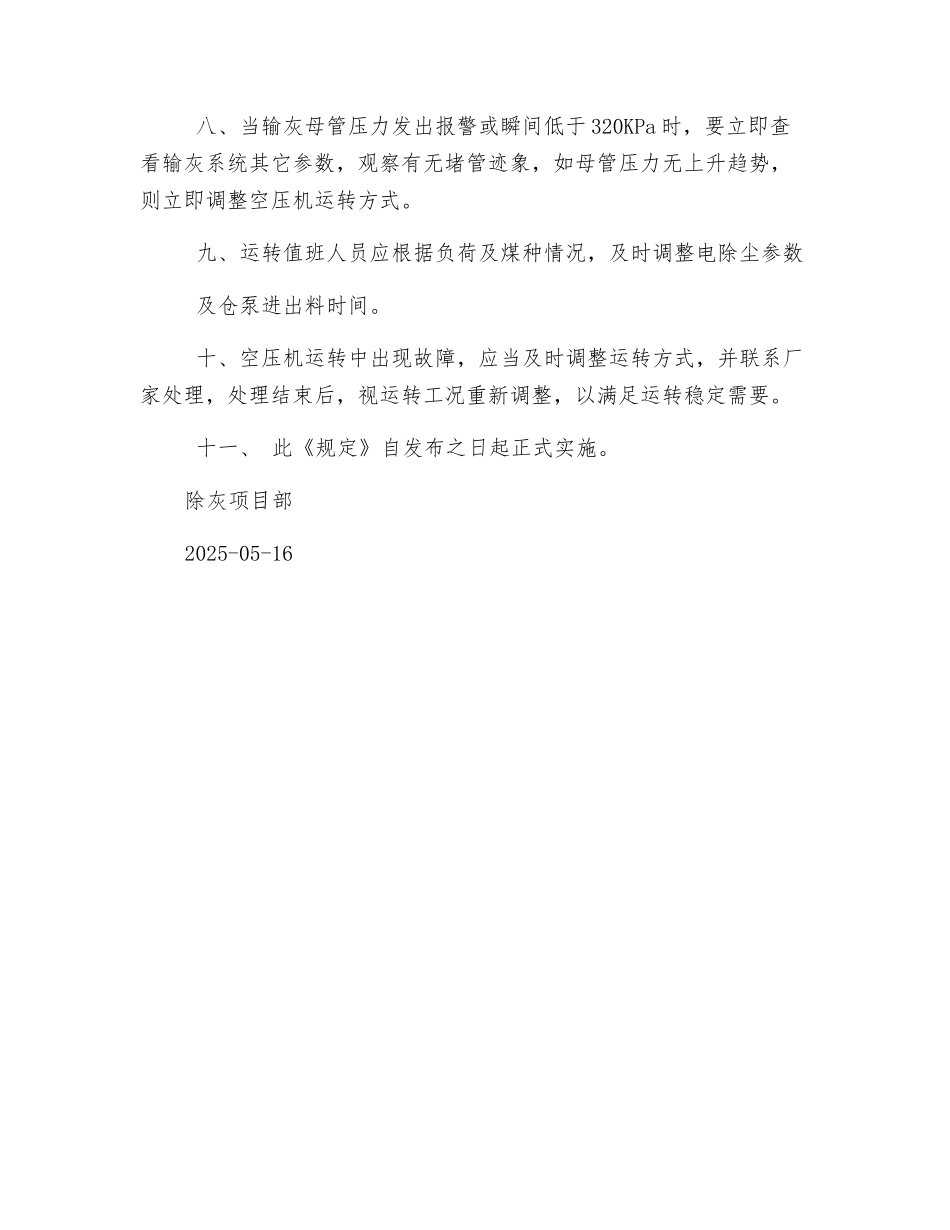 八、当输灰母管压力发出报警或瞬间低于320KPa时，要立即查看输灰系统其它参数，观察有无堵管迹象，如母管压力无上升趋势，则立即调整空压机运转方式。

九、运转值班人员应根据负荷及煤种情况，及时调整电除尘参数

及仓泵进出料时间。

十、空压机运转中出现故障，应当及时调整运转方式，并联系厂家处理，处理结束后，视运转工况重新调整，以满足运转稳定需要。

十一、 此《规定》自发布之日起正式实施。

除灰项目部

2025-05-16